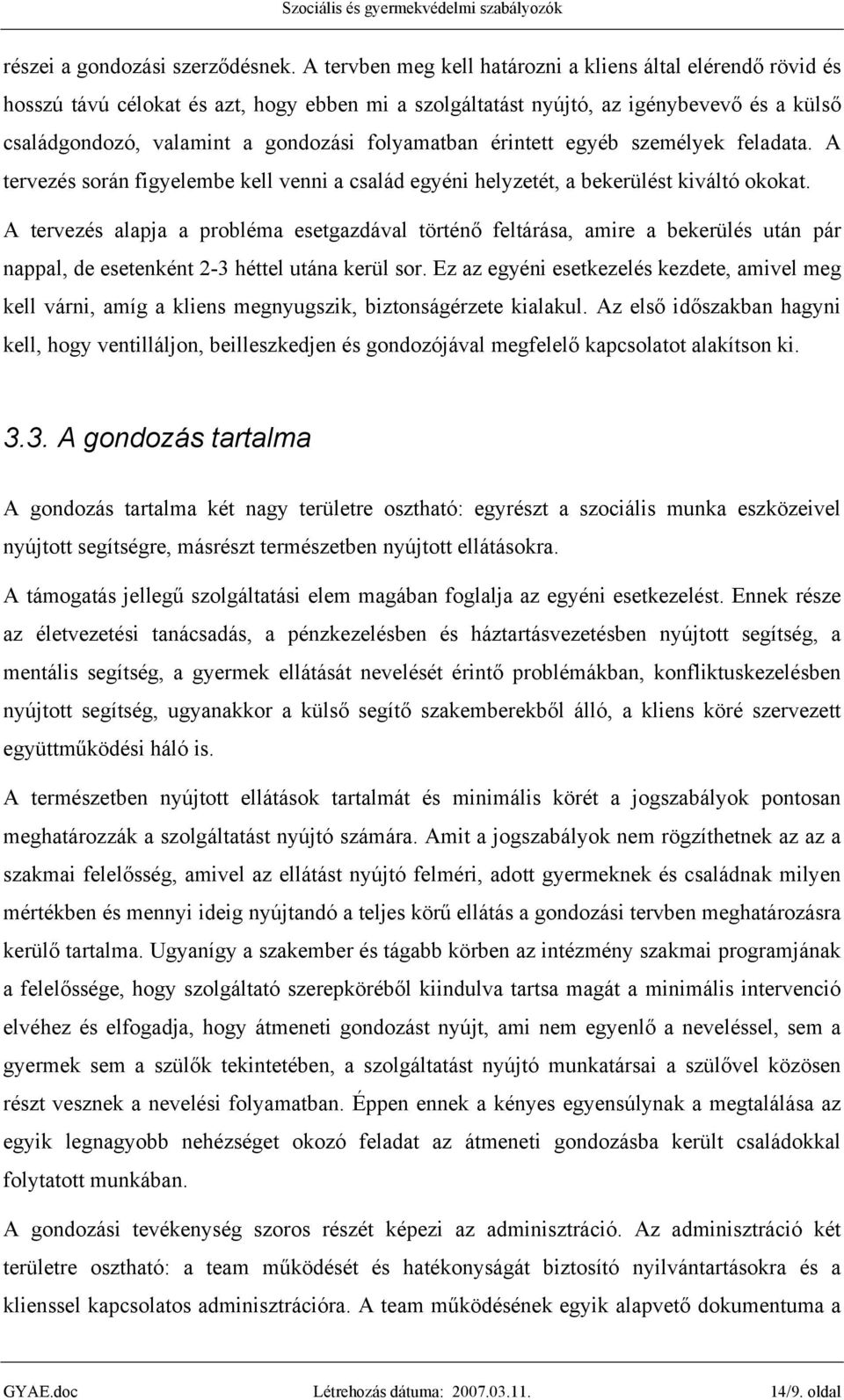 Szociális és gyermekvédelmi szabályozók

részei a gondozási szerződésnek. A tervben meg kell határozni a kliens által elérendő rövid és hosszú távú célokat és azt, hogy ebben mi a szolgáltatást nyújtó, az igénybevevő és a külső családgondozó, valamint a gondozási folyamatban érintett egyéb személyek feladata. A tervezés során figyelembe kell venni a család egyéni helyzetét, a bekerülést kiváltó okokat.

A tervezés alapja a probléma esetgazdával történő feltárása, amire a bekerülés után pár nappal, de esetenként 2-3 héttel utána kerül sor. Ez az egyéni esetkezelés kezdete, amivel meg kell várni, amíg a kliens megnyugszik, biztonságérzete kialakul. Az első időszakban hagyni kell, hogy ventilláljon, beilleszkedjen és gondozójával megfelelő kapcsolatot alakítson ki.

3.3. A gondozás tartalma

A gondozás tartalma két nagy területre osztható: egyrészt a szociális munka eszközeivel nyújtott segítségre, másrészt természetben nyújtott ellátásokra.

A támogatás jellegű szolgáltatási elem magában foglalja az egyéni esetkezelést. Ennek része az életvezetési tanácsadás, a pénzkezelésben és háztartásvezetésben nyújtott segítség, a mentális segítség, a gyermek ellátását nevelését érintő problémákban, konfliktuskezelésben nyújtott segítség, ugyanakkor a külső segítő szakemberekből álló, a kliens köré szervezett együttműködési háló is.

A természetben nyújtott ellátások tartalmát és minimális körét a jogszabályok pontosan meghatározzák a szolgáltatást nyújtó számára. Amit a jogszabályok nem rögzíthetnek az az a szakmai felelősség, amivel az ellátást nyújtó felméri, adott gyermeknek és családnak milyen mértékben és mennyi ideig nyújtandó a teljes körű ellátás a gondozási tervben meghatározásra kerülő tartalma. Ugyanígy a szakember és tágabb körben az intézmény szakmai programjának a felelőssége, hogy szolgáltató szerepköréből kiindulva tartsa magát a minimális intervenció elvéhez és elfogadja, hogy átmeneti gondozást nyújt, ami nem egyenlő a neveléssel, sem a gyermek sem a szülők tekintetében, a szolgáltatást nyújtó munkatársai a szülővel közösen részt vesznek a nevelési folyamatban. Éppen ennek a kényes egyensúlynak a megtalálása az egyik legnagyobb nehézséget okozó feladat az átmeneti gondozásba került családokkal folytatott munkában.

A gondozási tevékenység szoros részét képezi az adminisztráció. Az adminisztráció két területre osztható: a team működését és hatékonyságát biztosító nyilvántartásokra és a klienssel kapcsolatos adminisztrációra. A team működésének egyik alapvető dokumentuma a

GYAE.doc Létrehozás dátuma: 2007.03.11. 14/9. oldal